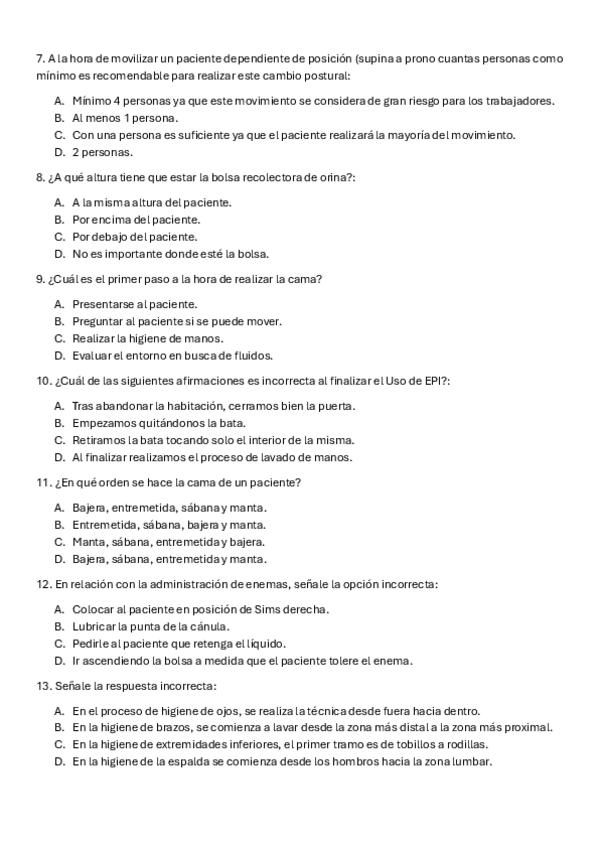 7. A la hora de movilizar un paciente dependiente de posición (supina a prono cuantas personas como mínimo es recomendable para realizar este cambio postural:

A. Mínimo 4 personas ya que este movimiento se considera de gran riesgo para los trabajadores.
B. Al menos 1 persona.
C. Con una persona es suficiente ya que el paciente realizará la mayoría del movimiento.
D. 2 personas.

8. ¿A qué altura tiene que estar la bolsa recolectora de orina?:

A. A la misma altura del paciente.
B. Por encima del paciente.
C. Por debajo del paciente.
D. No es importante donde esté la bolsa.

9. ¿Cuál es el primer paso a la hora de realizar la cama?

A. Presentarse al paciente.
B. Preguntar al paciente si se puede mover.
C. Realizar la higiene de manos.
D. Evaluar el entorno en busca de fluidos.

10. ¿Cuál de las siguientes afirmaciones es incorrecta al finalizar el Uso de EPI?:

A. Tras abandonar la habitación, cerramos bien la puerta.
B. Empezamos quitándonos la bata.
C. Retiramos la bata tocando solo el interior de la misma.
D. Al finalizar realizamos el proceso de lavado de manos.

11. ¿En qué orden se hace la cama de un paciente?

A. Bajera, entremetida, sábana y manta.
B. Entremetida, sábana, bajera y manta.
C. Manta, sábana, entremetida y bajera.
D. Bajera, sábana, entremetida y manta.

12. En relación con la administración de enemas, señale la opción incorrecta:

A. Colocar al paciente en posición de Sims derecha.
B. Lubricar la punta de la cánula.
C. Pedirle al paciente que retenga el líquido.
D. Ir ascendiendo la bolsa a medida que el paciente tolere el enema.

13. Señale la respuesta incorrecta:

A. En el proceso de higiene de ojos, se realiza la técnica desde fuera hacia dentro.
B. En la higiene de brazos, se comienza a lavar desde la zona más distal a la zona más proximal.
C. En la higiene de extremidades inferiores, el primer tramo es de tobillos a rodillas.
D. En la higiene de la espalda se comienza desde los hombros hacia la zona lumbar.